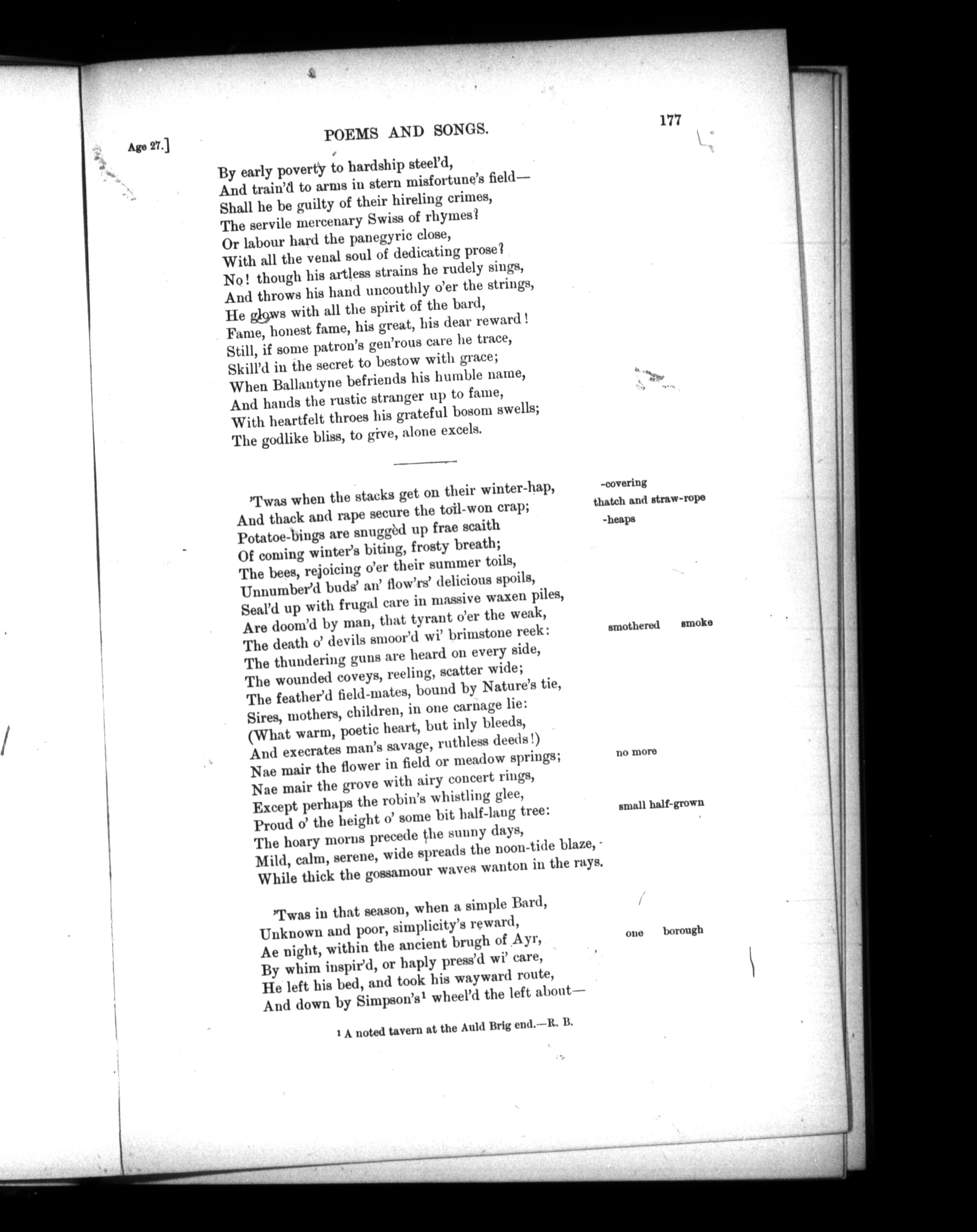 Age 27.] POEMS AND SONGS. 177

By early poverty to hardship steel'd,
And train'd to arms in stern misfortune's field—
Shall he be guilty of their hireling crimes,
The servile mercenary Swiss of rhymes?
Or labour hard the panegyric close,
With all the venal soul of dedicating prose?
No! though his artless strains he rudely sings,
And throws his hand uncouthly o'er the strings,
He glows with all the spirit of the bard,
Fame, honest fame, his great, his dear reward!
Still, if some patron's gen'rous care he trace,
Skill'd in the secret to bestow with grace;
When Ballantyne befriends his humble name,
And hands the rustic stranger up to fame,
With heartfelt throes his grateful bosom swells;
The godlike bliss, to give, alone excels.

'Twas when the stacks get on their winter-hap, -covering
And thack and rape secure the toil-won crap; thatch and straw-rope
Potatoe-bings are snugged up frae scaith -heaps
Of coming winter's biting, frosty breath;
The bees, rejoicing o'er their summer toils,
Unnumber'd buds' an' flow'rs' delicious spoils,
Seal'd up with frugal care in massive waxen piles,
Are doom'd by man, that tyrant o'er the weak,
The death o' devils smoor'd wi' brimstone reek: smothered smoke
The thundering guns are heard on every side,
The wounded coveys, reeling, scatter wide;
The feather'd field-mates, bound by Nature's tie,
Sires, mothers, children, in one carnage lie:
(What warm, poetic heart, but inly bleeds,
And execrates man's savage, ruthless deeds!)
Nae mair the flower in field or meadow springs; no more
Nae mair the grove with airy concert rings,
Except perhaps the robin's whistling glee,
Proud o' the height o' some bit half-lang tree: small half-grown
The hoary morns precede the sunny days,
Mild, calm, serene, wide spreads the noon-tide blaze,
While thick the gossamour waves wanton in the rays.

'Twas in that season, when a simple Bard,
Unknown and poor, simplicity's reward,
Ae night, within the ancient brugh of Ayr, one borough
By whim inspir'd, or haply press'd wi' care,
He left his bed, and took his wayward route,
And down by Simpson's$^1$ wheel'd the left about—

$^1$ A noted tavern at the Auld Brig end.—R. B.